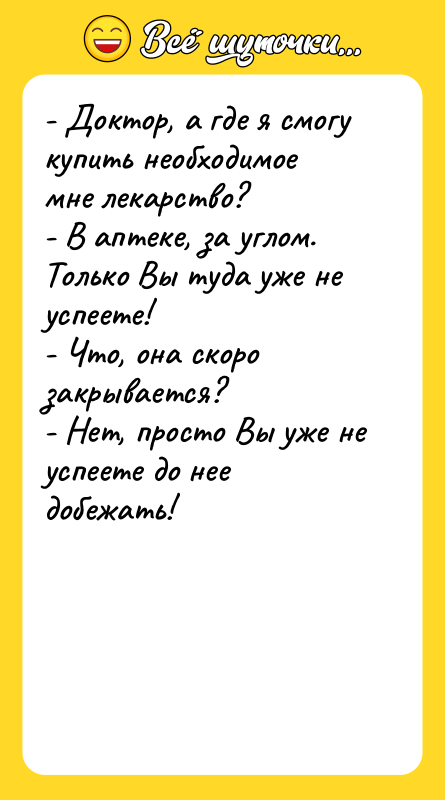 Всё шуточки...

- Доктор, а где я смогу купить необходимое мне лекарство?
- В аптеке, за углом. Только Вы туда уже не успеете!
- Что, она скоро закрывается?
- Нет, просто Вы уже не успеете до нее добежать!